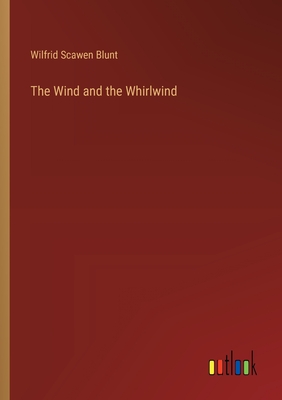 Wilfrid Scawen Blunt

The Wind and the Whirlwind

outlook